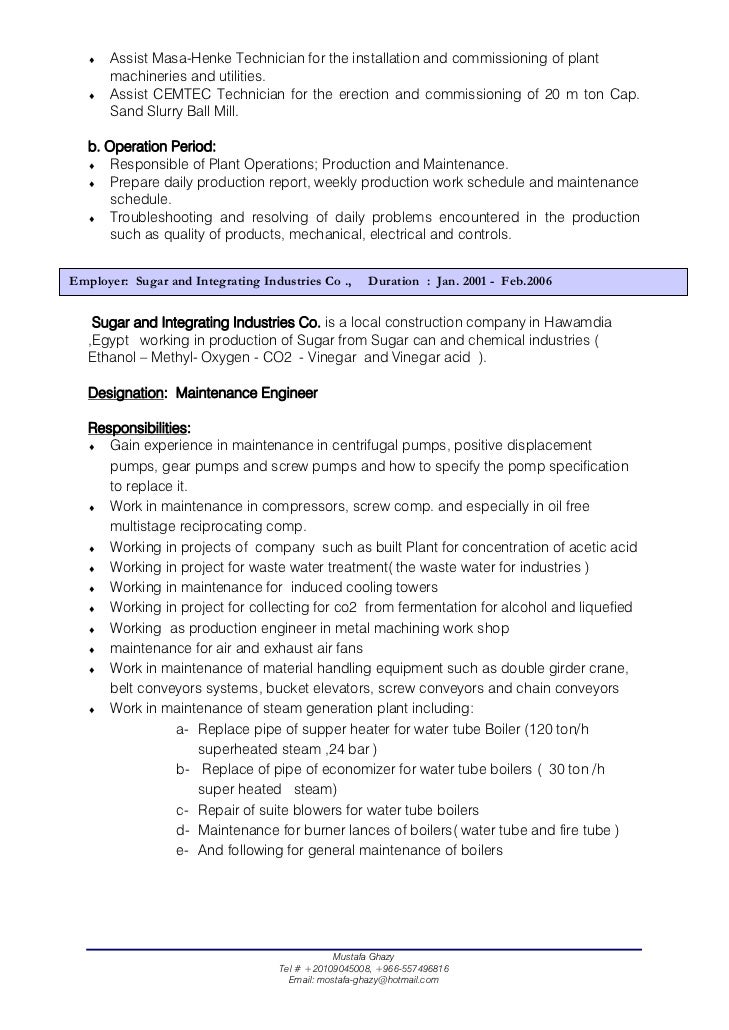 ♦ Assist Masa-Henke Technician for the installation and commissioning of plant machineries and utilities.
♦ Assist CEMTEC Technician for the erection and commissioning of 20 m ton Cap. Sand Slurry Ball Mill.

b. Operation Period:
♦ Responsible of Plant Operations; Production and Maintenance.
♦ Prepare daily production report, weekly production work schedule and maintenance schedule.
♦ Troubleshooting and resolving of daily problems encountered in the production such as quality of products, mechanical, electrical and controls.

Employer: Sugar and Integrating Industries Co ., Duration : Jan. 2001 - Feb.2006

Sugar and Integrating Industries Co. is a local construction company in Hawamdia ,Egypt working in production of Sugar from Sugar can and chemical industries ( Ethanol – Methyl- Oxygen - CO2 - Vinegar and Vinegar acid ).

Designation: Maintenance Engineer

Responsibilities:
♦ Gain experience in maintenance in centrifugal pumps, positive displacement pumps, gear pumps and screw pumps and how to specify the pomp specification to replace it.
♦ Work in maintenance in compressors, screw comp. and especially in oil free multistage reciprocating comp.
♦ Working in projects of company such as built Plant for concentration of acetic acid
♦ Working in project for waste water treatment( the waste water for industries )
♦ Working in maintenance for induced cooling towers
♦ Working in project for collecting for co2 from fermentation for alcohol and liquefied
♦ Working as production engineer in metal machining work shop
♦ maintenance for air and exhaust air fans
♦ Work in maintenance of material handling equipment such as double girder crane, belt conveyors systems, bucket elevators, screw conveyors and chain conveyors
♦ Work in maintenance of steam generation plant including:
a- Replace pipe of supper heater for water tube Boiler (120 ton/h superheated steam ,24 bar )
b- Replace of pipe of economizer for water tube boilers ( 30 ton /h super heated steam)
c- Repair of suite blowers for water tube boilers
d- Maintenance for burner lances of boilers( water tube and fire tube )
e- And following for general maintenance of boilers

Mustafa Ghazy
Tel # +20109045008, +966-557496816
Email: mostafa-ghazy@hotmail.com